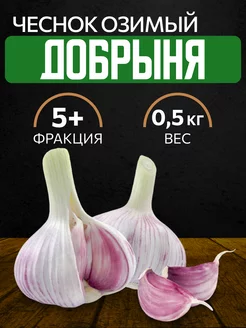 ЧЕСНОК ОЗИМЫЙ
ДОБРЫНЯ

5+
ФРАКЦИЯ

0,5 кг
ВЕС